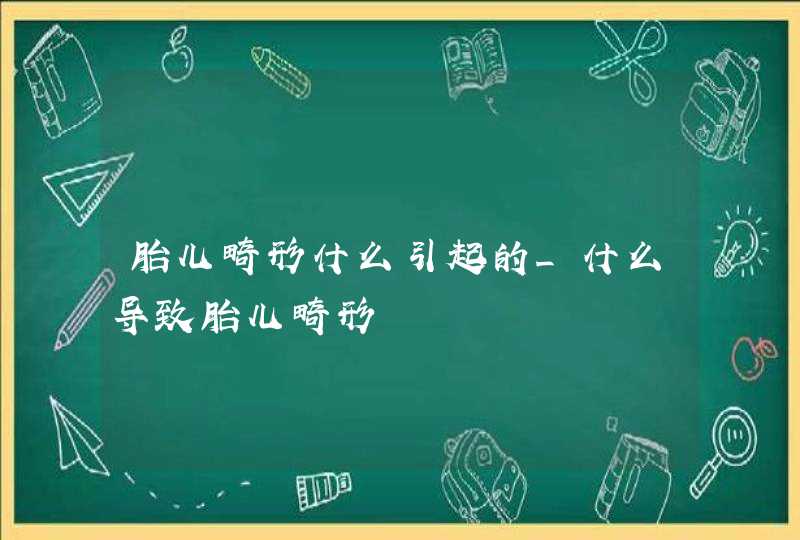 胎儿畸形什么引起的_什么导致胎儿畸形